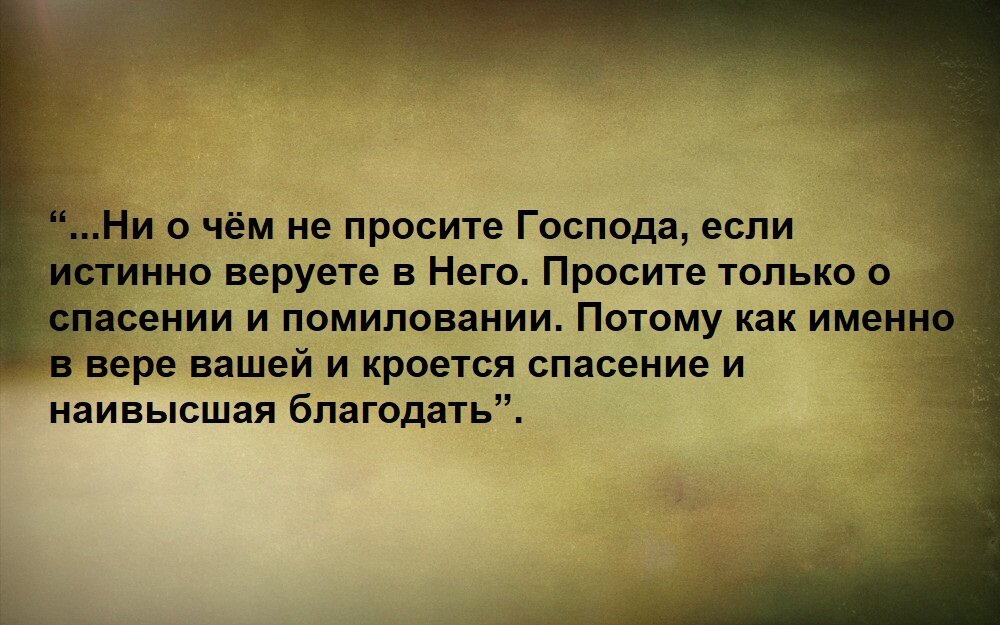 “...Ни о чём не просите Господа, если истинно веруете в Него. Просите только о спасении и помиловании. Потому как именно в вере вашей и кроется спасение и наивысшая благодать”.